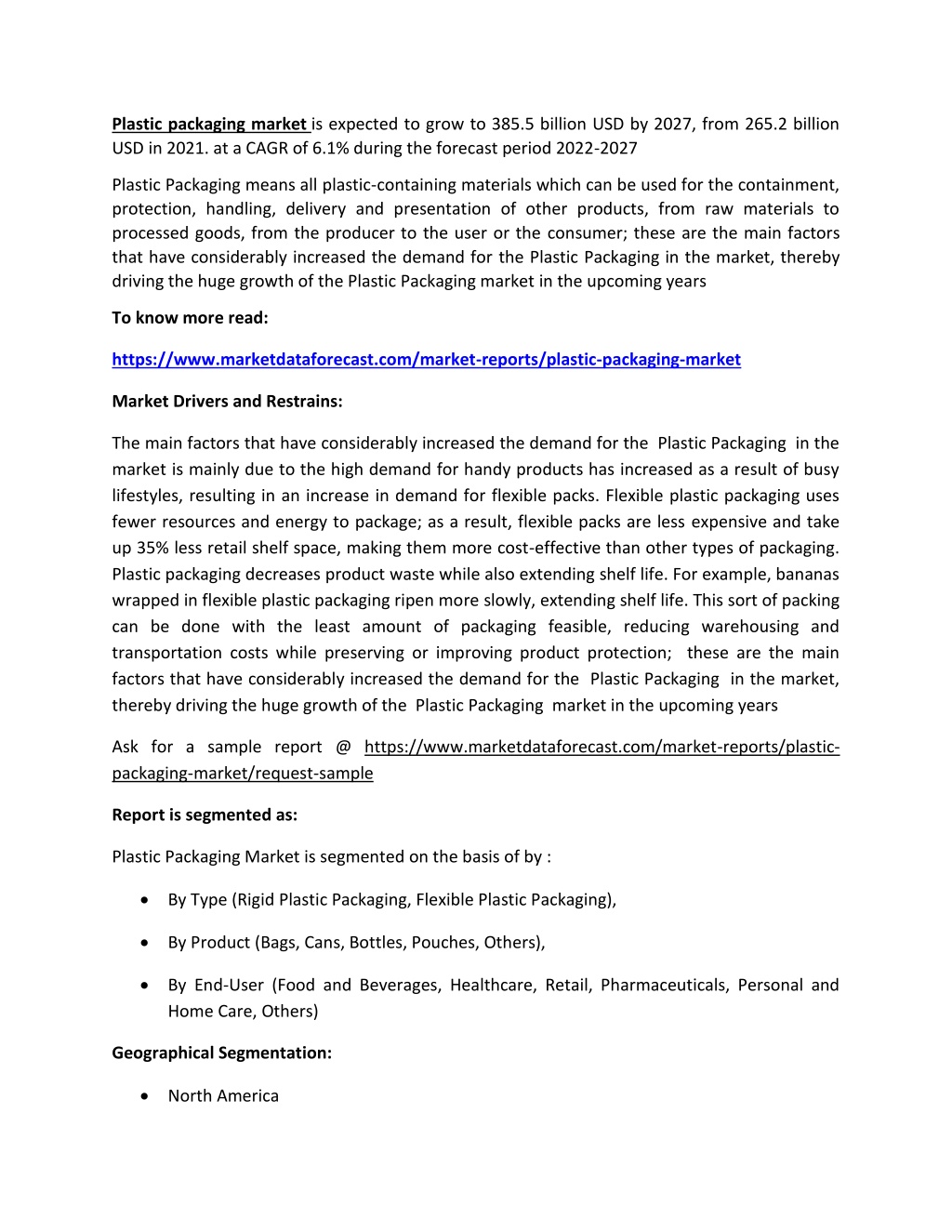 Plastic packaging market is expected to grow to 385.5 billion USD by 2027, from 265.2 billion USD in 2021. at a CAGR of 6.1% during the forecast period 2022-2027

Plastic Packaging means all plastic-containing materials which can be used for the containment, protection, handling, delivery and presentation of other products, from raw materials to processed goods, from the producer to the user or the consumer; these are the main factors that have considerably increased the demand for the Plastic Packaging in the market, thereby driving the huge growth of the Plastic Packaging market in the upcoming years

To know more read:

https://www.marketdataforecast.com/market-reports/plastic-packaging-market

Market Drivers and Restrains:

The main factors that have considerably increased the demand for the Plastic Packaging in the market is mainly due to the high demand for handy products has increased as a result of busy lifestyles, resulting in an increase in demand for flexible packs. Flexible plastic packaging uses fewer resources and energy to package; as a result, flexible packs are less expensive and take up 35% less retail shelf space, making them more cost-effective than other types of packaging. Plastic packaging decreases product waste while also extending shelf life. For example, bananas wrapped in flexible plastic packaging ripen more slowly, extending shelf life. This sort of packing can be done with the least amount of packaging feasible, reducing warehousing and transportation costs while preserving or improving product protection; these are the main factors that have considerably increased the demand for the Plastic Packaging in the market, thereby driving the huge growth of the Plastic Packaging market in the upcoming years

Ask for a sample report @ https://www.marketdataforecast.com/market-reports/plastic-packaging-market/request-sample

Report is segmented as:

Plastic Packaging Market is segmented on the basis of by :

• By Type (Rigid Plastic Packaging, Flexible Plastic Packaging),

• By Product (Bags, Cans, Bottles, Pouches, Others),

• By End-User (Food and Beverages, Healthcare, Retail, Pharmaceuticals, Personal and Home Care, Others)

Geographical Segmentation:

• North America